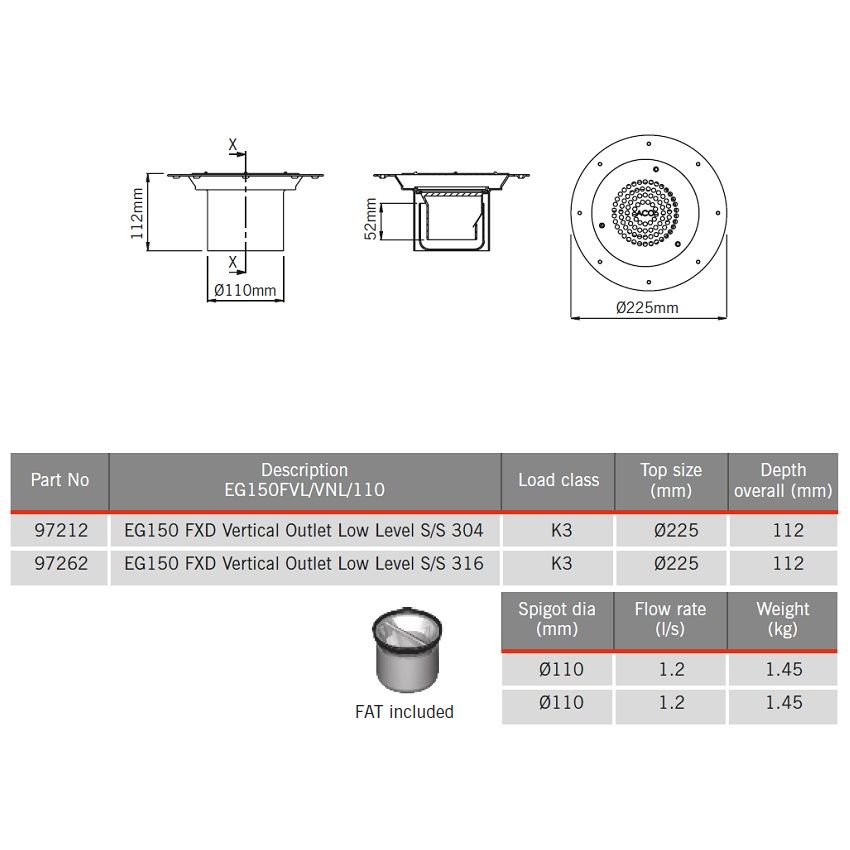 X

112mm

X

Ø110mm

52mm

ACO

Ø225mm

| Part No | Description EG150FVL/VNL/110 | Load class | Top size (mm) | Depth overall (mm) |
|---|---|---|---|---|
| 97212 | EG150 FXD Vertical Outlet Low Level S/S 304 | K3 | Ø225 | 112 |
| 97262 | EG150 FXD Vertical Outlet Low Level S/S 316 | K3 | Ø225 | 112 |

FAT included

| Spigot dia (mm) | Flow rate (l/s) | Weight (kg) |
|---|---|---|
| Ø110 | 1.2 | 1.45 |
| Ø110 | 1.2 | 1.45 |